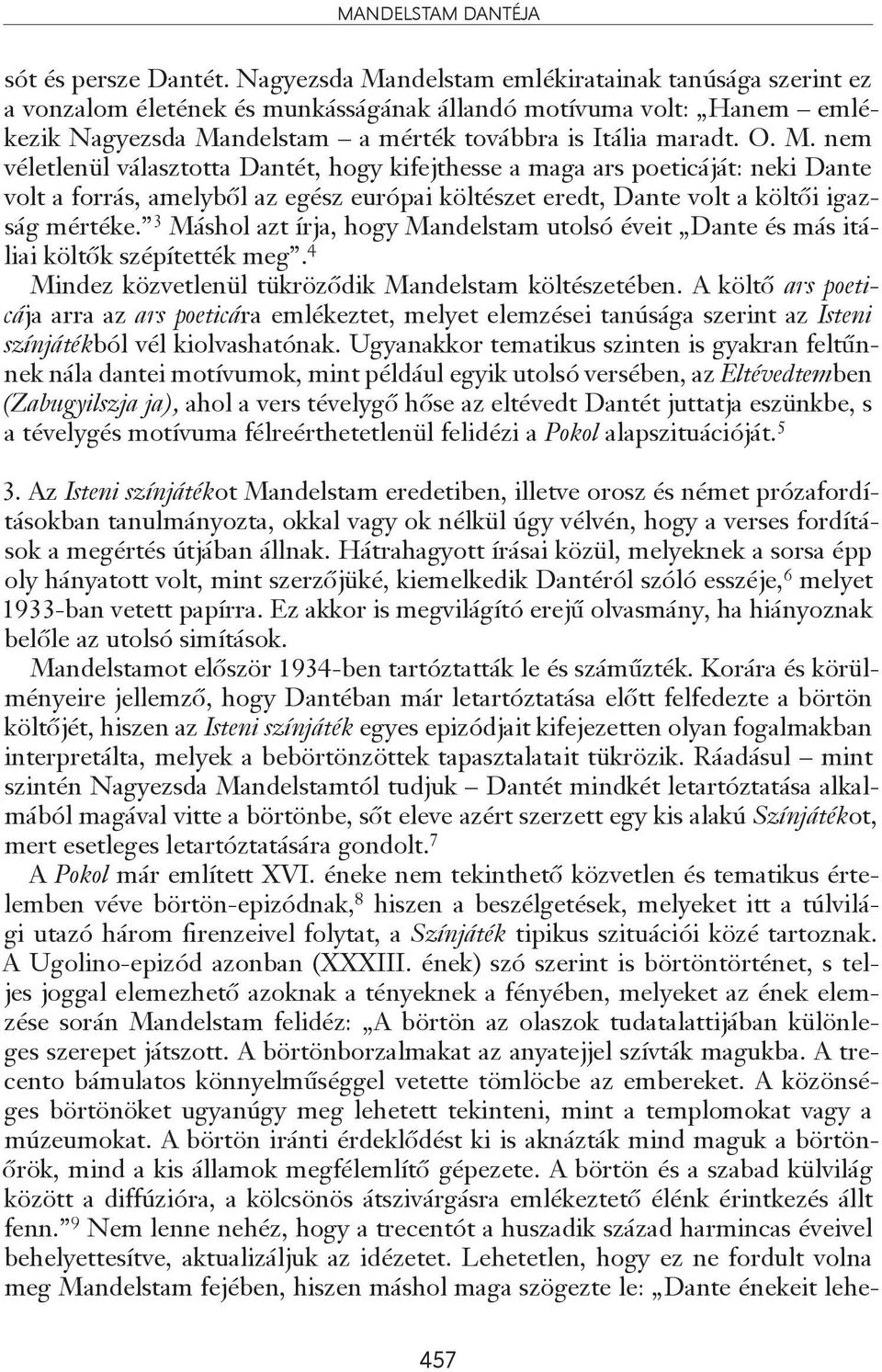 MANDELSTAM DANTÉJA

sót és persze Dantét. Nagyezsda Mandelstam emlékiratainak tanúsága szerint ez a vonzalom életének és munkásságának állandó motívuma volt: „Hanem – emlékezik Nagyezsda Mandelstam – a mérték továbbra is Itália maradt. O. M. nem véletlenül választotta Dantét, hogy kifejthesse a maga ars poeticáját: neki Dante volt a forrás, amelyből az egész európai költészet eredt, Dante volt a költői igazság mértéke.”$^3$ Máshol azt írja, hogy Mandelstam utolsó éveit „Dante és más itáliai költők szépítették meg”.$^4$

Mindez közvetlenül tükröződik Mandelstam költészetében. A költő ars poeticája arra az ars poeticára emlékeztet, melyet elemzései tanúsága szerint az Isteni színjátékból vél kiolvashatónak. Ugyanakkor tematikus szinten is gyakran feltűnnek nála dantei motívumok, mint például egyik utolsó versében, az Eltévedtemben (Zabugyilszja ja), ahol a vers tévelygő hőse az eltévedt Dantét juttatja eszünkbe, s a tévelygés motívuma félreérthetetlenül felidézi a Pokol alapszituációját.$^5$

3. Az Isteni színjátékot Mandelstam eredetiben, illetve orosz és német prózafordításokban tanulmányozta, okkal vagy ok nélkül úgy vélvén, hogy a verses fordítások a megértés útjában állnak. Hátrahagyott írásai közül, melyeknek a sorsa épp oly hányatott volt, mint szerzőjüké, kiemelkedik Dantéról szóló esszéje,$^6$ melyet 1933-ban vetett papírra. Ez akkor is megvilágító erejű olvasmány, ha hiányoznak belőle az utolsó simítások.

Mandelstamot először 1934-ben tartóztatták le és száműzték. Korára és körülményeire jellemző, hogy Dantéban már letartóztatása előtt felfedezte a börtön költőjét, hiszen az Isteni színjáték egyes epizódjait kifejezetten olyan fogalmakban interpretálta, melyek a bebörtönzöttek tapasztalatait tükrözik. Ráadásul – mint szintén Nagyezsda Mandelstamtól tudjuk – Dantét mindkét letartóztatása alkalmából magával vitte a börtönbe, sőt eleve azért szerzett egy kis alakú Színjátékot, mert esetleges letartóztatására gondolt.$^7$

A Pokol már említett XVI. éneke nem tekinthető közvetlen és tematikus értelemben véve börtön-epizódnak,$^8$ hiszen a beszélgetések, melyeket itt a túlvilági utazó három firenzeivel folytat, a Színjáték tipikus szituációi közé tartoznak. A Ugolino-epizód azonban (XXXIII. ének) szó szerint is börtöntörténet, s teljes joggal elemezhető azoknak a tényeknek a fényében, melyeket az ének elemzése során Mandelstam felidéz: „A börtön az olaszok tudatalattijában különleges szerepet játszott. A börtönborzalmakat az anyatejjel szívták magukba. A trecento bámulatos könnyelműséggel vetette tömlöcbe az embereket. A közönséges börtönöket ugyanúgy meg lehetett tekinteni, mint a templomokat vagy a múzeumokat. A börtön iránti érdeklődést ki is aknázták mind maguk a börtönőrök, mind a kis államok megfélemlítő gépezete. A börtön és a szabad külvilág között a diffúzióra, a kölcsönös átszivárgásra emlékeztető élénk érintkezés állt fenn.”$^9$ Nem lenne nehéz, hogy a trecentót a huszadik század harmincas éveivel behelyettesítve, aktualizáljuk az idézetet. Lehetetlen, hogy ez ne fordult volna meg Mandelstam fejében, hiszen máshol maga szögezte le: „Dante énekeit lehe-

457